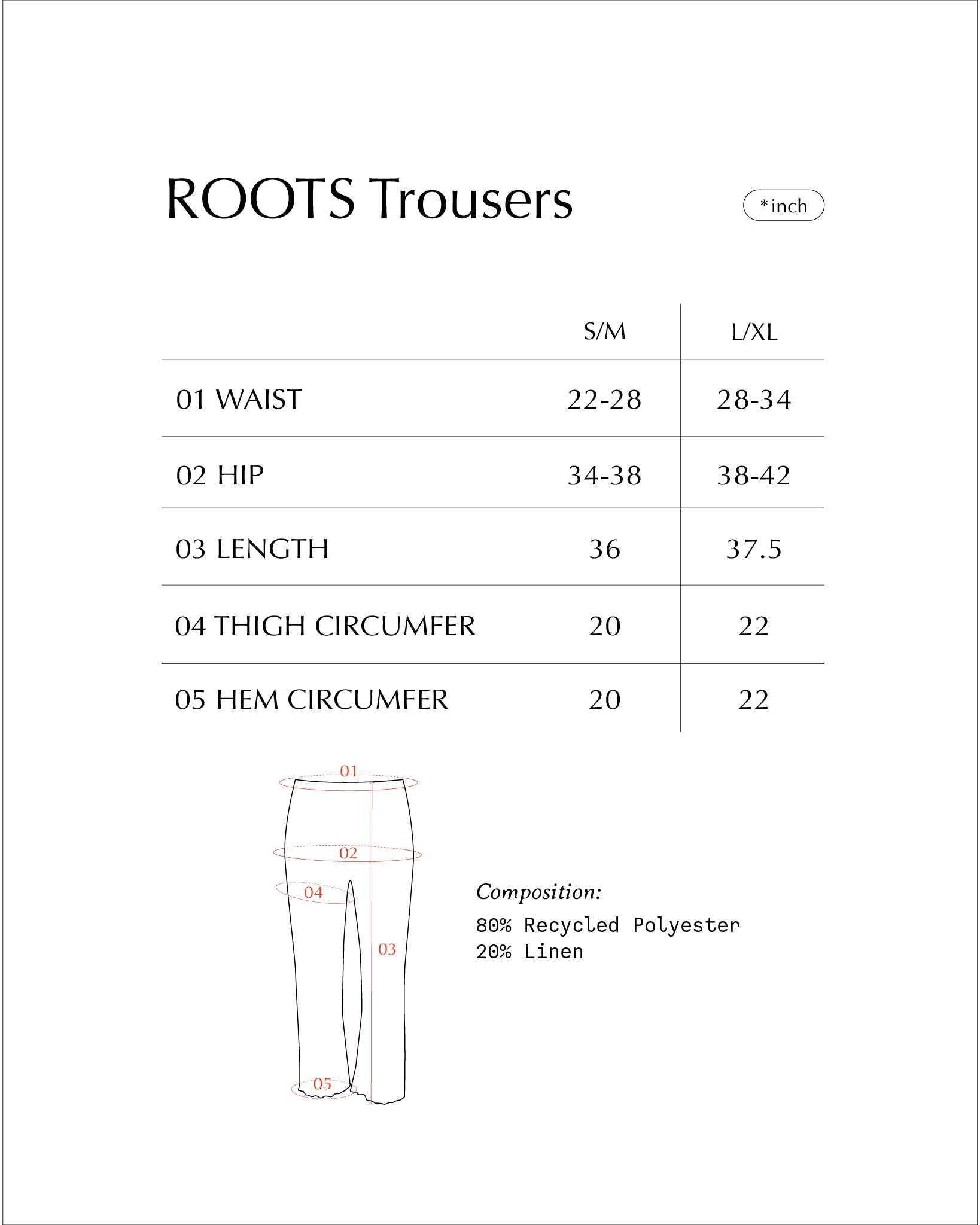 ROOTS Trousers

*inch

| | S/M | L/XL |
|---|---|---|
| 01 WAIST | 22-28 | 28-34 |
| 02 HIP | 34-38 | 38-42 |
| 03 LENGTH | 36 | 37.5 |
| 04 THIGH CIRCUMFER | 20 | 22 |
| 05 HEM CIRCUMFER | 20 | 22 |

01
02
04
03
05

Composition:
80% Recycled Polyester
20% Linen